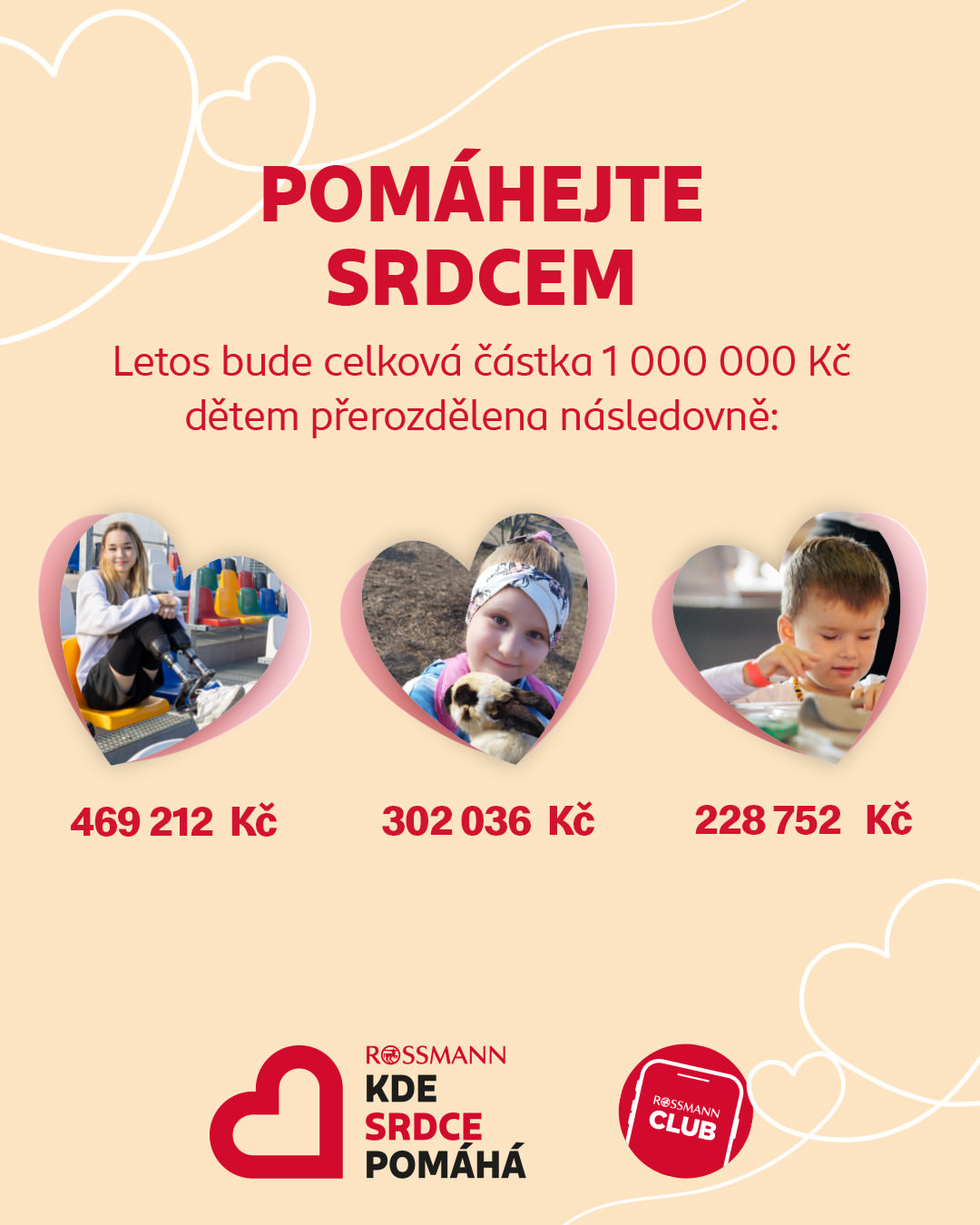 POMÁHEJTE SRDCEM

Letos bude celková částka 1 000 000 Kč dětem přerozdělena následovně:

469 212 Kč

302 036 Kč

228 752 Kč

ROSSMANN
KDE SRDCE POMÁHÁ

ROSSMANN CLUB